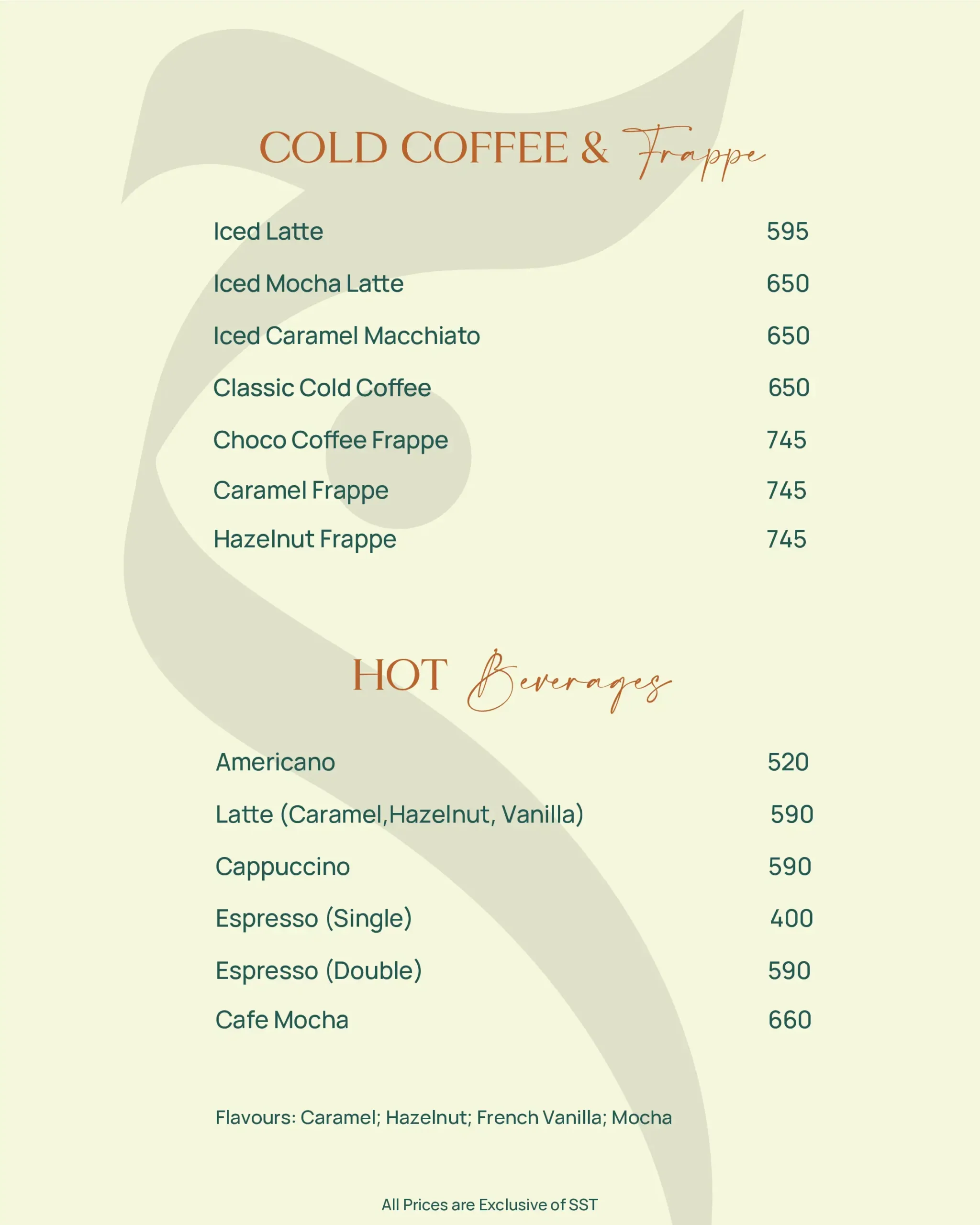 COLD COFFEE & Frappe

Iced Latte 595

Iced Mocha Latte 650

Iced Caramel Macchiato 650

Classic Cold Coffee 650

Choco Coffee Frappe 745

Caramel Frappe 745

Hazelnut Frappe 745

HOT Beverages

Americano 520

Latte (Caramel,Hazelnut, Vanilla) 590

Cappuccino 590

Espresso (Single) 400

Espresso (Double) 590

Cafe Mocha 660

Flavours: Caramel; Hazelnut; French Vanilla; Mocha

All Prices are Exclusive of SST